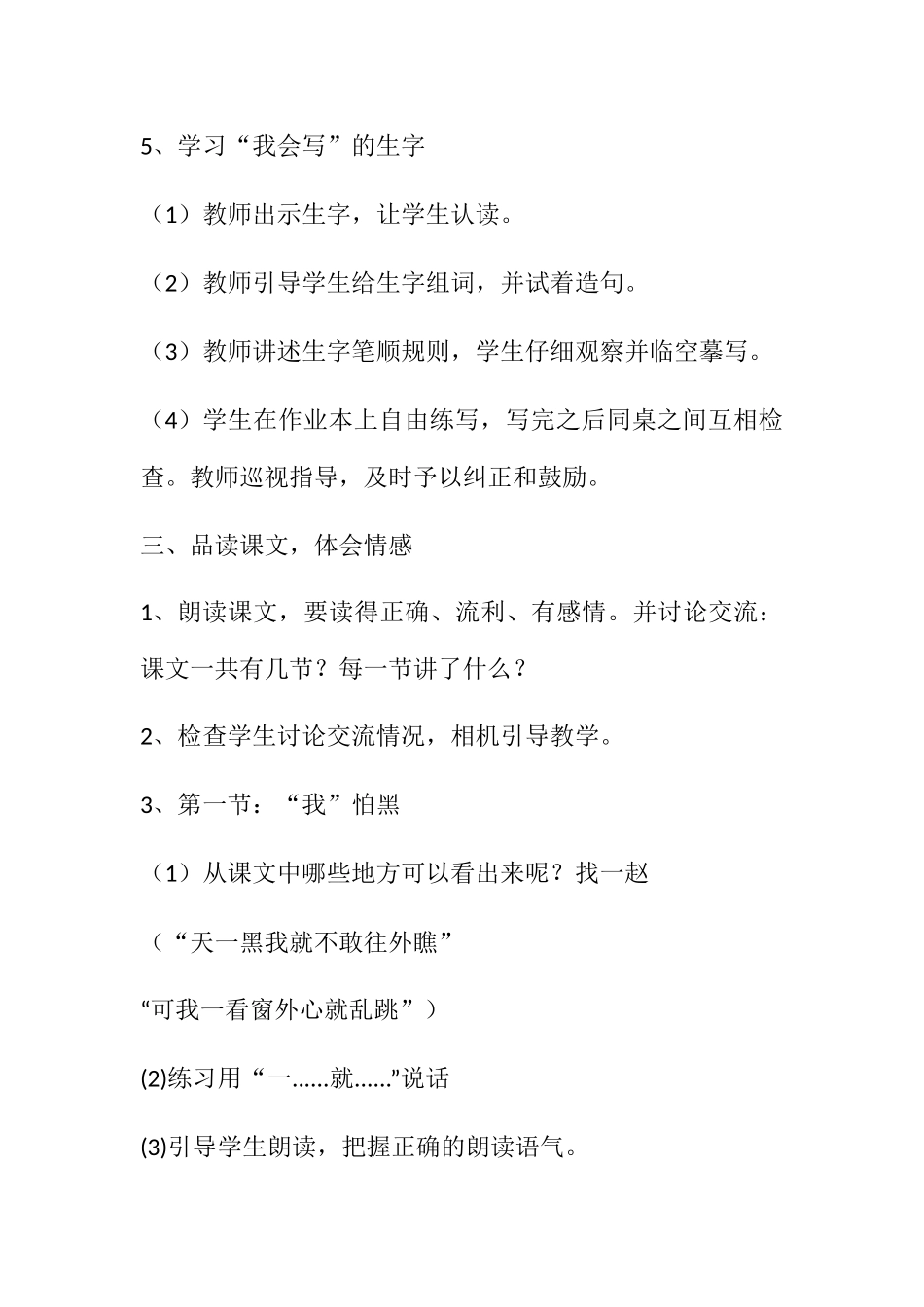 5、学习“我会写”的生字

（1）教师出示生字，让学生认读。

（2）教师引导学生给生字组词，并试着造句。

（3）教师讲述生字笔顺规则，学生仔细观察并临空摹写。

（4）学生在作业本上自由练写，写完之后同桌之间互相检查。教师巡视指导，及时予以纠正和鼓励。

三、品读课文，体会情感

1、朗读课文，要读得正确、流利、有感情。并讨论交流：课文一共有几节？每一节讲了什么？

2、检查学生讨论交流情况，相机引导教学。

3、第一节：“我”怕黑

（1）从课文中哪些地方可以看出来呢？找一赵

（“天一黑我就不敢往外瞧”

“可我一看窗外心就乱跳”）

(2)练习用“一……就……”说话

(3)引导学生朗读，把握正确的朗读语气。